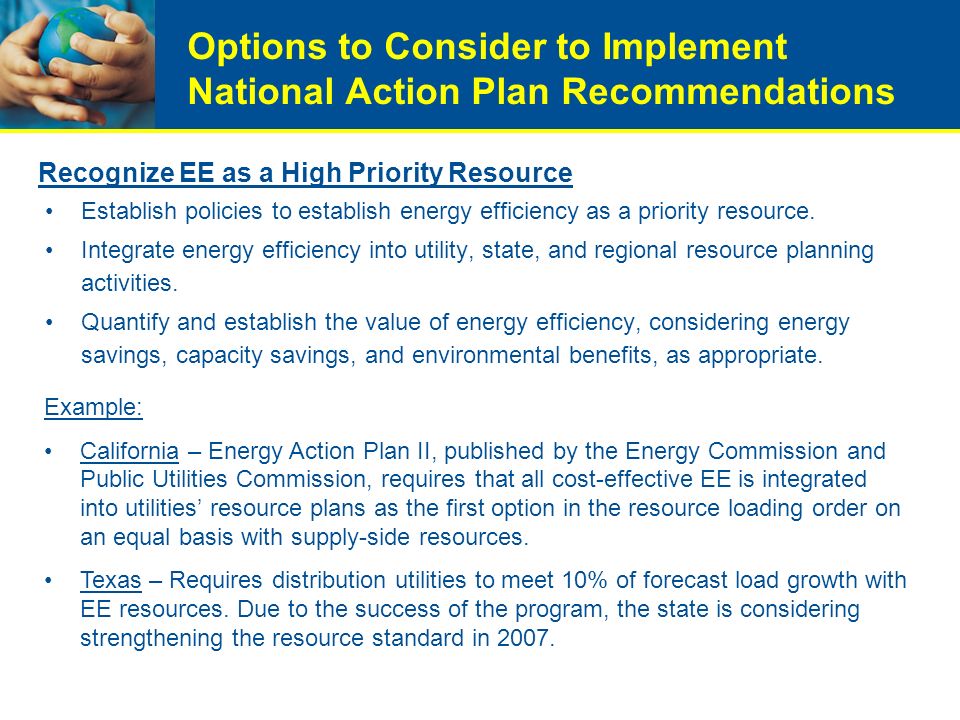 Options to Consider to Implement National Action Plan Recommendations

Recognize EE as a High Priority Resource

• Establish policies to establish energy efficiency as a priority resource.

• Integrate energy efficiency into utility, state, and regional resource planning activities.

• Quantify and establish the value of energy efficiency, considering energy savings, capacity savings, and environmental benefits, as appropriate.

Example:

• California – Energy Action Plan II, published by the Energy Commission and Public Utilities Commission, requires that all cost-effective EE is integrated into utilities' resource plans as the first option in the resource loading order on an equal basis with supply-side resources.

• Texas – Requires distribution utilities to meet 10% of forecast load growth with EE resources. Due to the success of the program, the state is considering strengthening the resource standard in 2007.